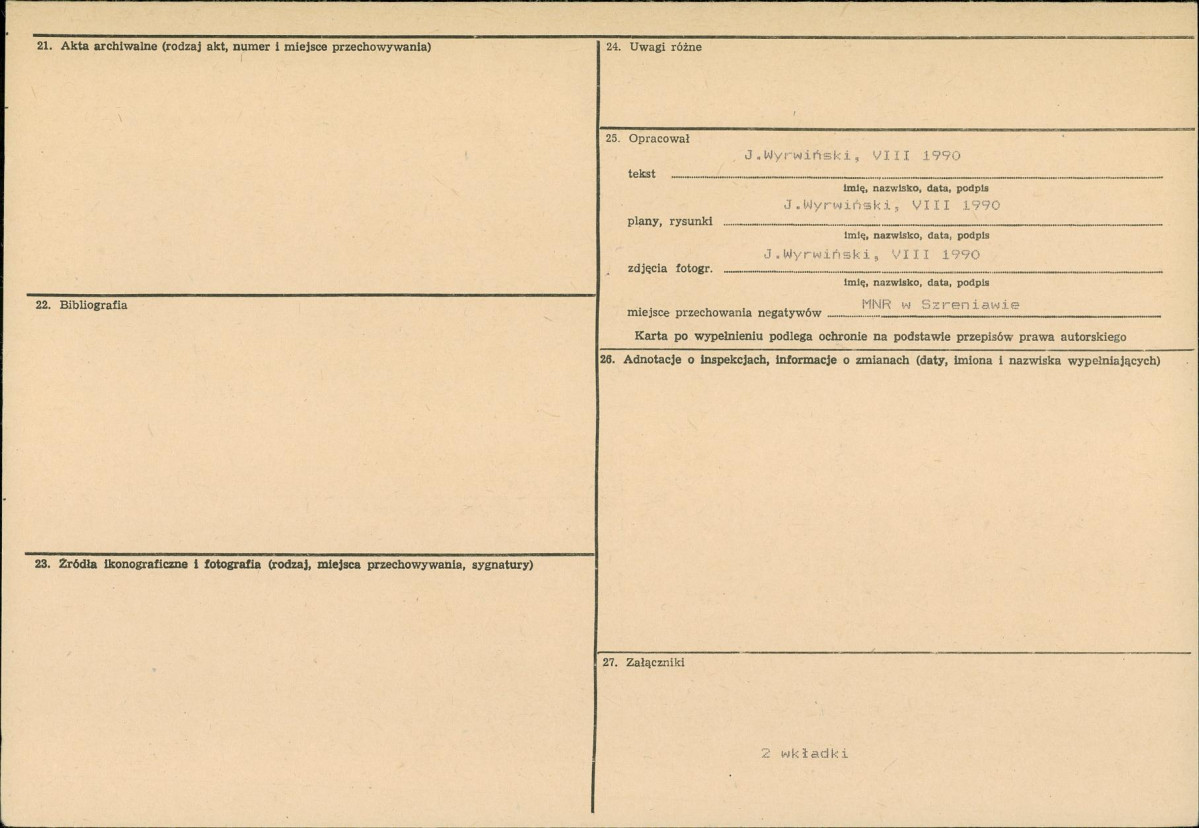 21. Akta archiwalne (rodzaj akt, numer i miejsce przechowywania)

22. Bibliografia

23. Źródła ikonograficzne i fotografia (rodzaj, miejsca przechowywania, sygnatury)

24. Uwagi różne

25. Opracował

tekst J.Wyrwiński, VIII 1990
imię, nazwisko, data, podpis

plany, rysunki J.Wyrwiński, VIII 1990
imię, nazwisko, data, podpis

zdjęcia fotogr. J.Wyrwiński, VIII 1990
imię, nazwisko, data, podpis

miejsce przechowania negatywów MNR w Szreniawie

Karta po wypełnieniu podlega ochronie na podstawie przepisów prawa autorskiego

26. Adnotacje o inspekcjach, informacje o zmianach (daty, imiona i nazwiska wypełniających)

27. Załączniki

2 wkładki